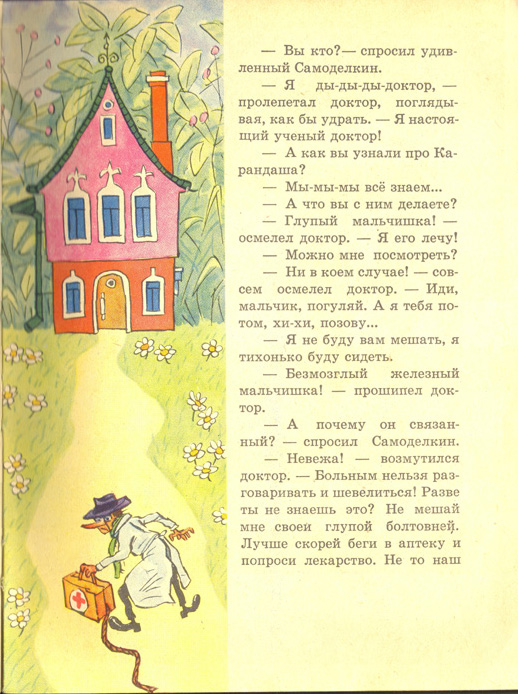 — Вы кто?— спросил удивленный Самоделкин.

— Я ды-ды-ды-доктор, — пролепетал доктор, поглядывая, как бы удрать. — Я настоящий ученый доктор!

— А как вы узнали про Карандаша?

— Мы-мы-мы всё знаем...

— А что вы с ним делаете?

— Глупый мальчишка! — осмелел доктор. — Я его лечу!

— Можно мне посмотреть?

— Ни в коем случае! — совсем осмелел доктор. — Иди, мальчик, погуляй. А я тебя потом, хи-хи, позову...

— Я не буду вам мешать, я тихонько буду сидеть.

— Безмозглый железный мальчишка! — прошипел доктор.

— А почему он связанный? — спросил Самоделкин.

— Невежа! — возмутился доктор. — Больным нельзя разговаривать и шевелиться! Разве ты не знаешь это? Не мешай мне своеи глупой болтовней. Лучше скорей беги в аптеку и попроси лекарство. Не то наш